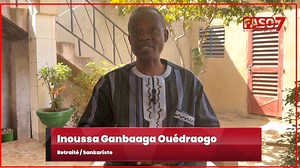 FASO7

Inoussa Ganbaaga Ouédraogo

Retraité / Sankariste